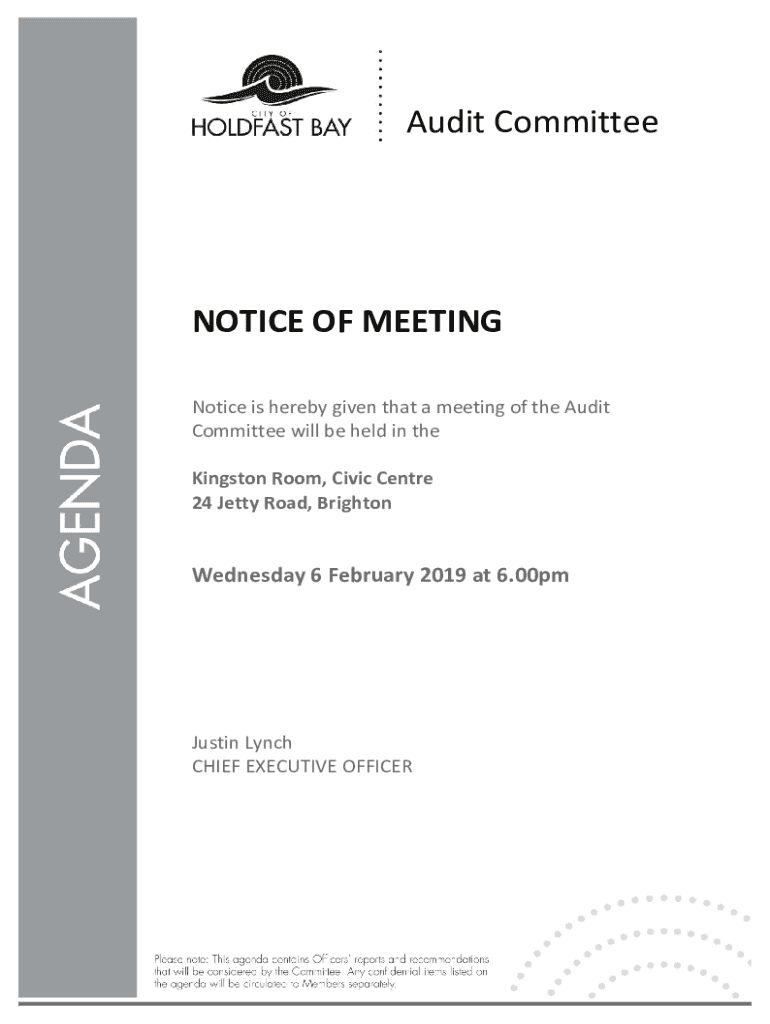 AGENDA

CITY OF
HOLDFAST BAY

Audit Committee

NOTICE OF MEETING

Notice is hereby given that a meeting of the Audit Committee will be held in the

Kingston Room, Civic Centre
24 Jetty Road, Brighton

Wednesday 6 February 2019 at 6.00pm

Justin Lynch
CHIEF EXECUTIVE OFFICER

Please note: This agenda contains Officers' reports and recommendations that will be considered by the Committee. Any confidential items listed on the agenda will be circulated to Members separately.